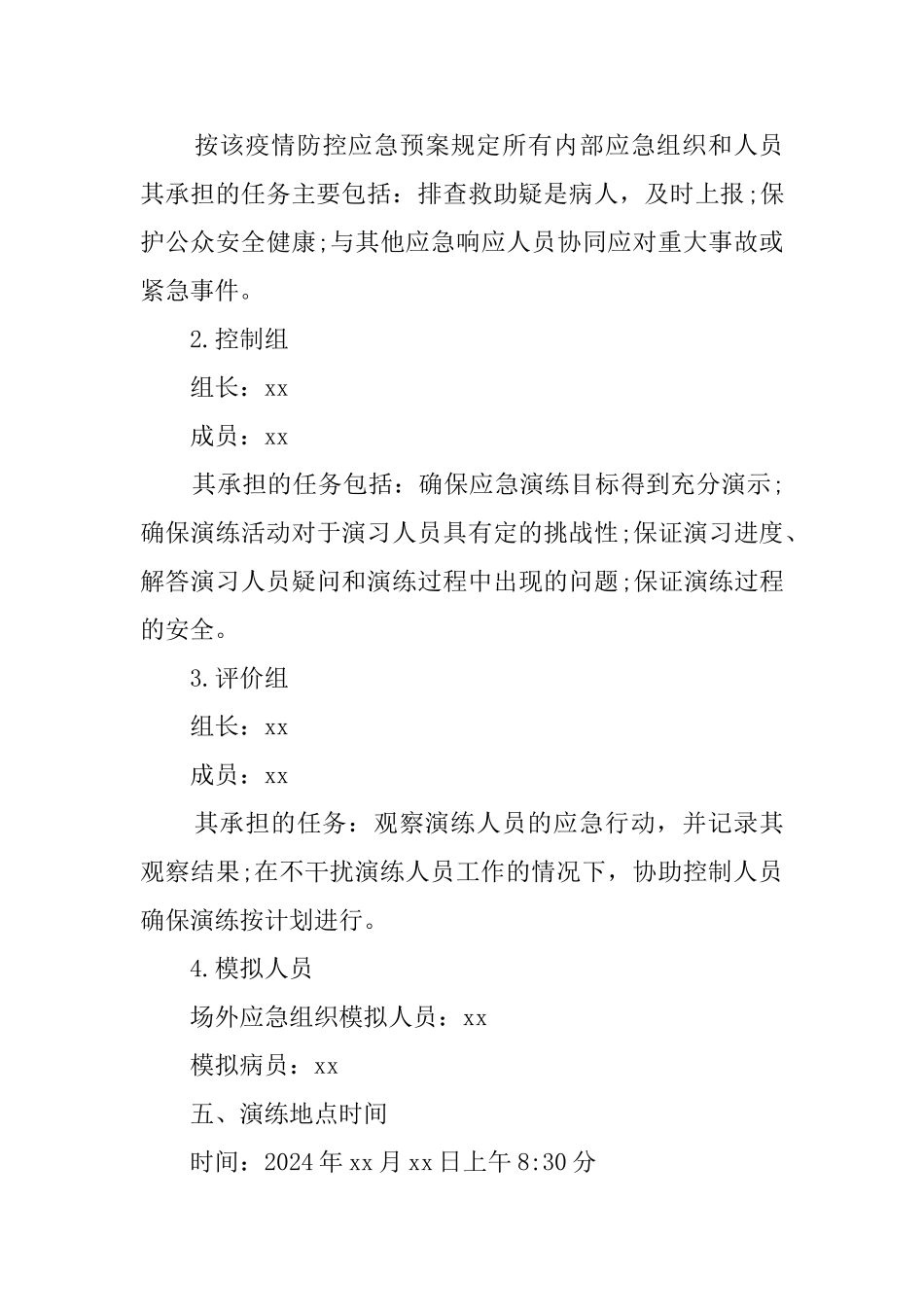 按该疫情防控应急预案规定所有内部应急组织和人员其承担的任务主要包括：排查救助疑是病人，及时上报;保护公众安全健康;与其他应急响应人员协同应对重大事故或紧急事件。

2.控制组

组长：xx

成员：xx

其承担的任务包括：确保应急演练目标得到充分演示;确保演练活动对于演习人员具有定的挑战性;保证演习进度、解答演习人员疑问和演练过程中出现的问题;保证演练过程的安全。

3.评价组

组长：xx

成员：xx

其承担的任务：观察演练人员的应急行动，并记录其观察结果;在不干扰演练人员工作的情况下，协助控制人员确保演练按计划进行。

4.模拟人员

场外应急组织模拟人员：xx

模拟病员：xx

五、演练地点时间

时间：2024年xx月xx日上午8:30分